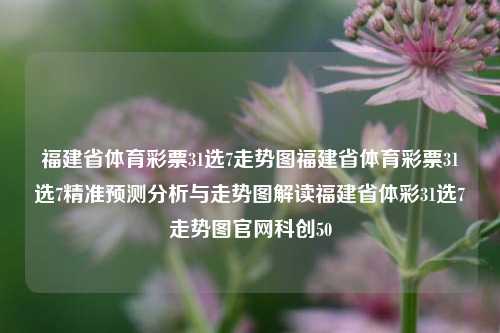 福建省体育彩票31选7走势图福建省体育彩票31选7精准预测分析与走势图解读福建省体彩31选7走势图官网科创50